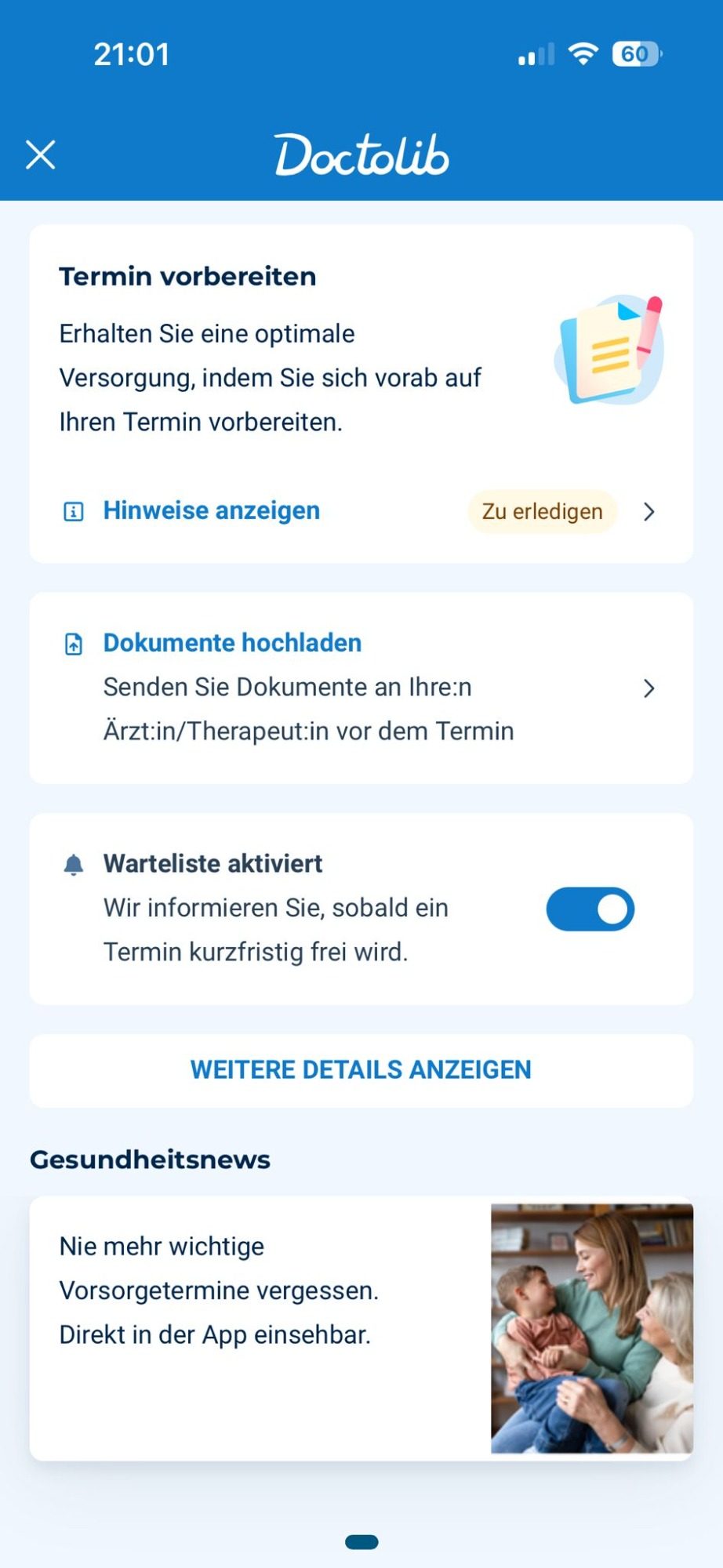 21:01

60

Doctolib

Termin vorbereiten

Erhalten Sie eine optimale Versorgung, indem Sie sich vorab auf Ihren Termin vorbereiten.

Hinweise anzeigen

Zu erledigen

Dokumente hochladen

Senden Sie Dokumente an Ihre:n Ärzt:in/Therapeut:in vor dem Termin

Warteliste aktiviert

Wir informieren Sie, sobald ein Termin kurzfristig frei wird.

WEITERE DETAILS ANZEIGEN

Gesundheitsnews

Nie mehr wichtige Vorsorgetermine vergessen. Direkt in der App einsehbar.